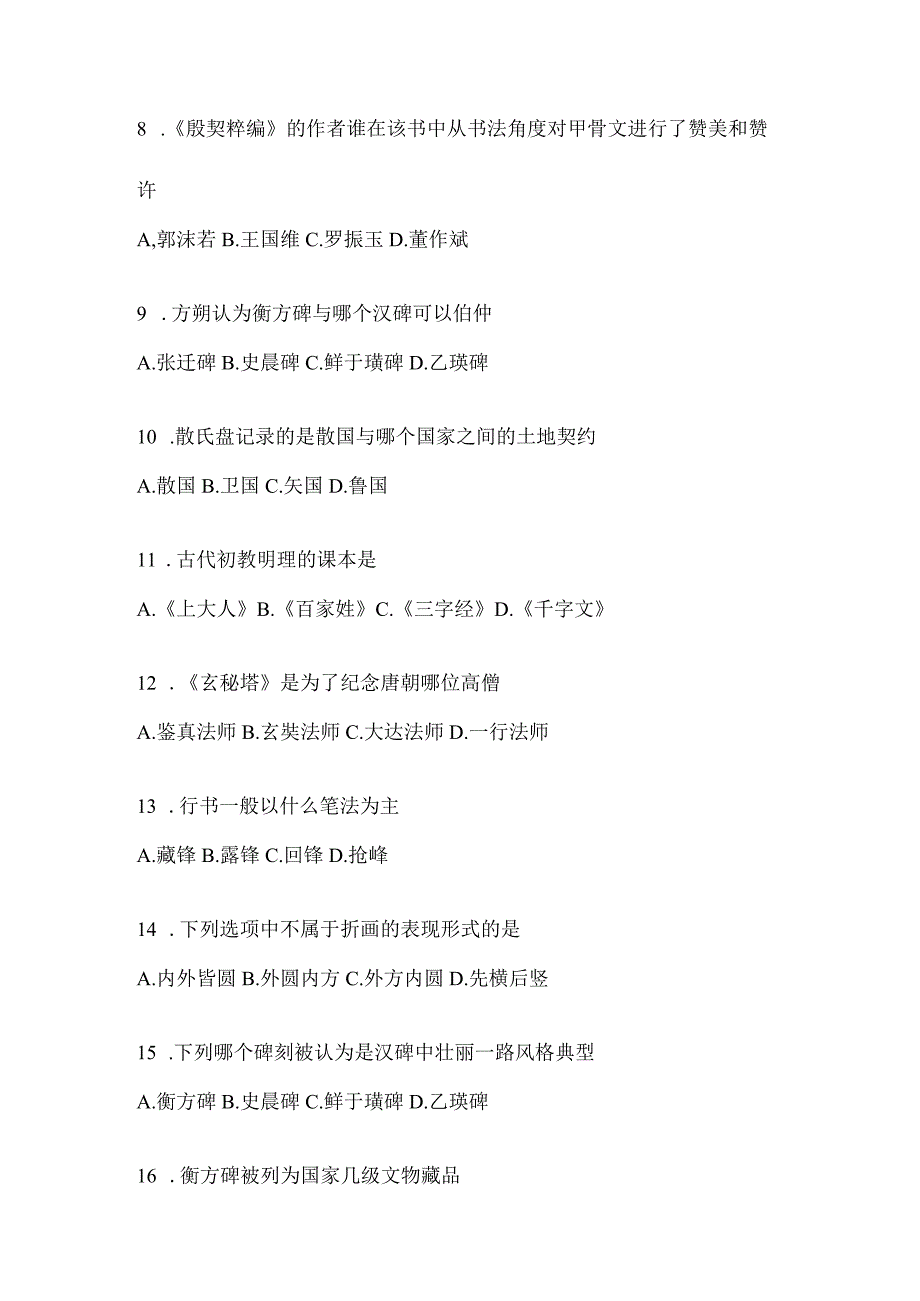 8 .《殷契粹编》的作者谁在该书中从书法角度对甲骨文进行了赞美和赞许

A,郭沫若 B.王国维 C.罗振玉 D.董作斌

9 .方朔认为衡方碑与哪个汉碑可以伯仲

A.张迁碑 B.史晨碑 C.鲜于璜碑 D.乙瑛碑

10 .散氏盘记录的是散国与哪个国家之间的土地契约

A.散国 B.卫国 C.矢国 D.鲁国

11 .古代初教明理的课本是

A.《上大人》B.《百家姓》C.《三字经》D.《千字文》

12 .《玄秘塔》是为了纪念唐朝哪位高僧

A.鉴真法师 B.玄奘法师 C.大达法师 D.一行法师

13 .行书一般以什么笔法为主

A.藏锋 B.露锋 C.回锋 D.抢峰

14 .下列选项中不属于折画的表现形式的是

A.内外皆圆 B.外圆内方 C.外方内圆 D.先横后竖

15 .下列哪个碑刻被认为是汉碑中壮丽一路风格典型

A.衡方碑 B.史晨碑 C.鲜于璜碑 D.乙瑛碑

16 .衡方碑被列为国家几级文物藏品